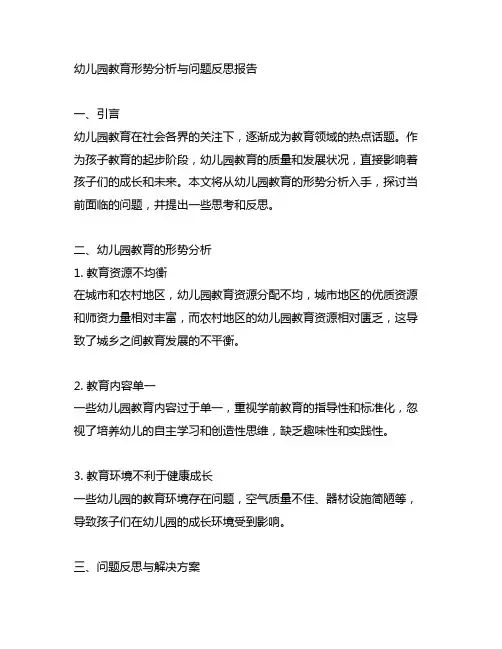 幼儿园教育形势分析与问题反思报告

一、引言
幼儿园教育在社会各界的关注下，逐渐成为教育领域的热点话题。作为孩子教育的起步阶段，幼儿园教育的质量和发展状况，直接影响着孩子们的成长和未来。本文将从幼儿园教育的形势分析入手，探讨当前面临的问题，并提出一些思考和反思。

二、幼儿园教育的形势分析
1. 教育资源不均衡
在城市和农村地区，幼儿园教育资源分配不均，城市地区的优质资源和师资力量相对丰富，而农村地区的幼儿园教育资源相对匮乏，这导致了城乡之间教育发展的不平衡。

2. 教育内容单一
一些幼儿园教育内容过于单一，重视学前教育的指导性和标准化，忽视了培养幼儿的自主学习和创造性思维，缺乏趣味性和实践性。

3. 教育环境不利于健康成长
一些幼儿园的教育环境存在问题，空气质量不佳、器材设施简陋等，导致孩子们在幼儿园的成长环境受到影响。

三、问题反思与解决方案